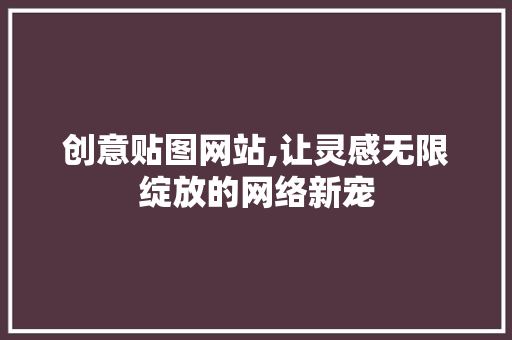 创意贴图网站,让灵感无限绽放的网络新宠